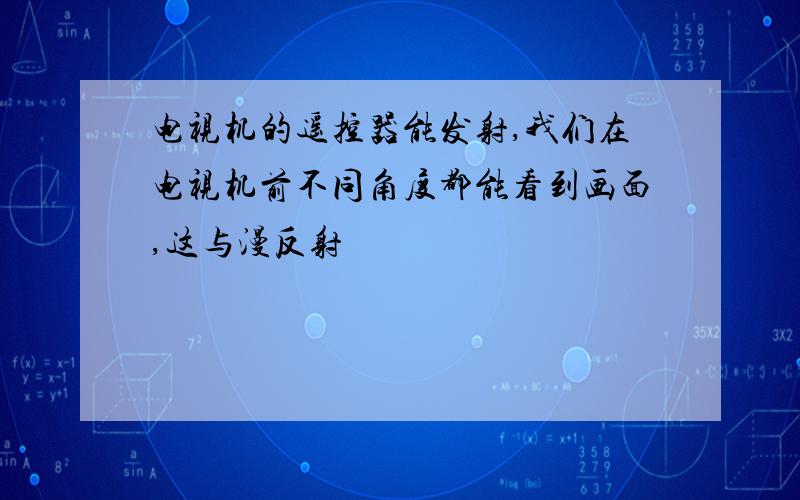 电视机的遥控器能发射,我们在电视机前不同角度都能看到画面,这与漫反射